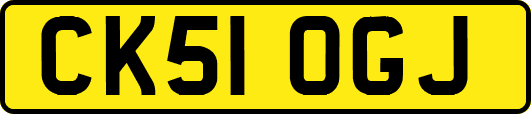 CK51 OGJ